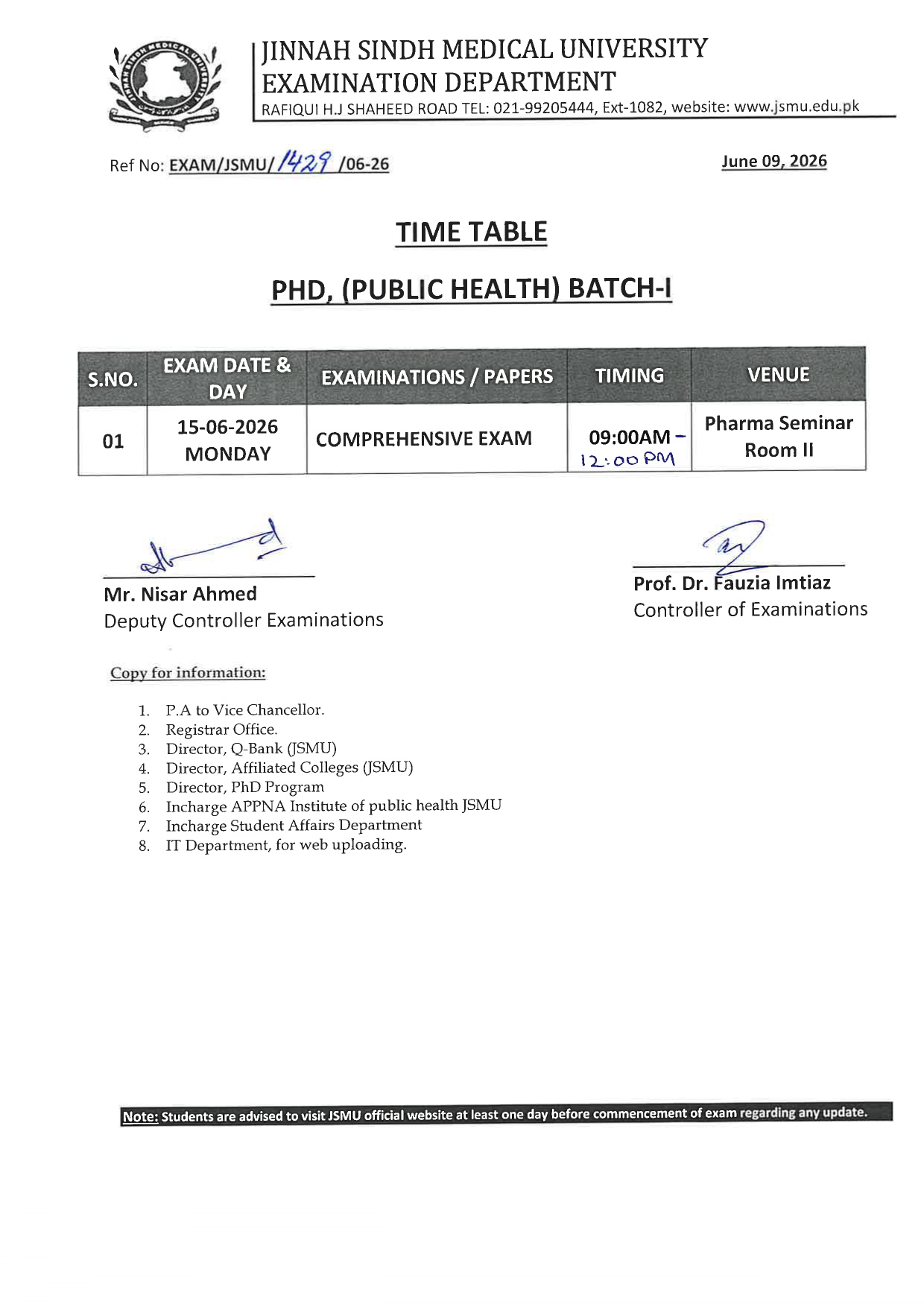 JINNAH SINDH MEDICAL UNIVERSITY
EXAMINATION DEPARTMENT
RAFIQUI H.J SHAHEED ROAD TEL: 021-99205444, Ext-1082, website: www.jsmu.edu.pk

Ref No: EXAM/JSMU/1429 /06-26

June 09, 2026

TIME TABLE

PHD, (PUBLIC HEALTH) BATCH-I

| S.NO. | EXAM DATE & DAY | EXAMINATIONS / PAPERS | TIMING | VENUE |
|---|---|---|---|---|
| 01 | 15-06-2026 MONDAY | COMPREHENSIVE EXAM | 09:00AM - 12:00 PM | Pharma Seminar Room II |

Mr. Nisar Ahmed
Deputy Controller Examinations

Prof. Dr. Fauzia Imtiaz
Controller of Examinations

Copy for information:

1. P.A to Vice Chancellor.
2. Registrar Office.
3. Director, Q-Bank (JSMU)
4. Director, Affiliated Colleges (JSMU)
5. Director, PhD Program
6. Incharge APPNA Institute of public health JSMU
7. Incharge Student Affairs Department
8. IT Department, for web uploading.

Note: Students are advised to visit JSMU official website at least one day before commencement of exam regarding any update.